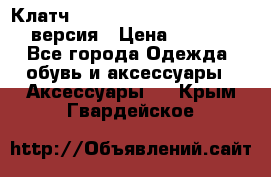 Клатч
версия Цена
Все города Одежда обувь и аксессуары
Аксессуары Крым
Гвардейское

http://Объявлений.сайт